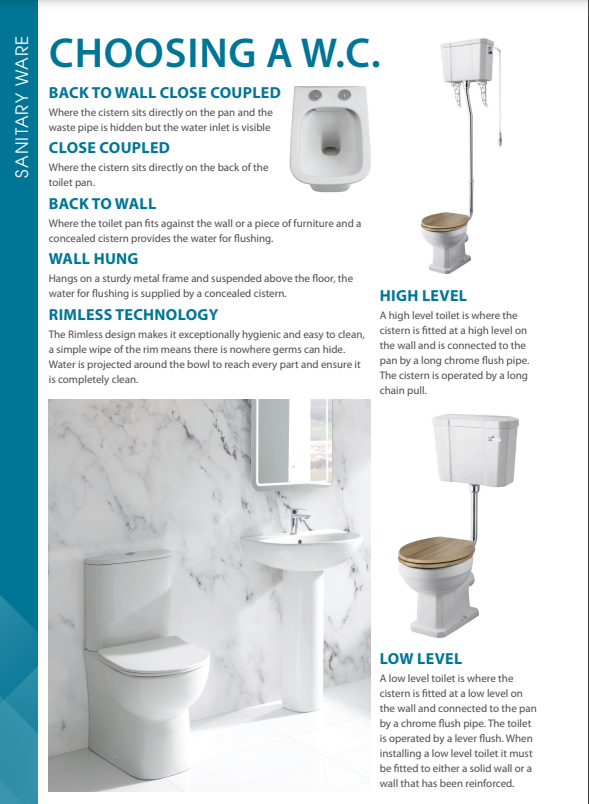 SANITARY WARE

CHOOSING A W.C.

BACK TO WALL CLOSE COUPLED

Where the cistern sits directly on the pan and the waste pipe is hidden but the water inlet is visible

CLOSE COUPLED

Where the cistern sits directly on the back of the toilet pan.

BACK TO WALL

Where the toilet pan fits against the wall or a piece of furniture and a concealed cistern provides the water for flushing.

WALL HUNG

Hangs on a sturdy metal frame and suspended above the floor, the water for flushing is supplied by a concealed cistern.

RIMLESS TECHNOLOGY

The Rimless design makes it exceptionally hygienic and easy to clean, a simple wipe of the rim means there is nowhere germs can hide. Water is projected around the bowl to reach every part and ensure it is completely clean.

HIGH LEVEL

A high level toilet is where the cistern is fitted at a high level on the wall and is connected to the pan by a long chrome flush pipe. The cistern is operated by a long chain pull.

LOW LEVEL

A low level toilet is where the cistern is fitted at a low level on the wall and connected to the pan by a chrome flush pipe. The toilet is operated by a lever flush. When installing a low level toilet it must be fitted to either a solid wall or a wall that has been reinforced.